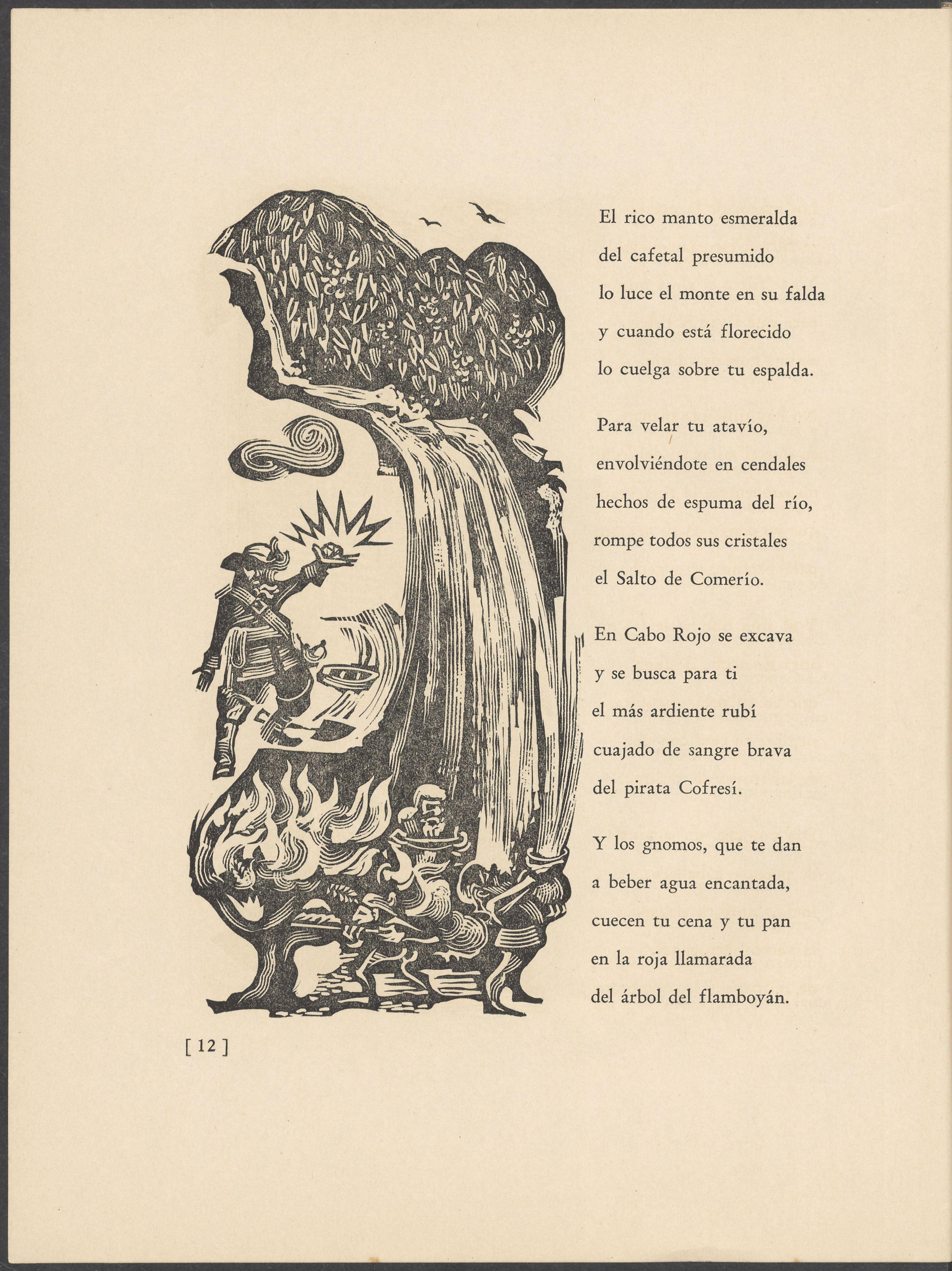 El rico manto esmeralda
del cafetal presumido
lo luce el monte en su falda
y cuando está florecido
lo cuelga sobre tu espalda.

Para velar tu atavío,
envolviéndote en cendales
hechos de espuma del río,
rompe todos sus cristales
el Salto de Comerío.

En Cabo Rojo se excava
y se busca para ti
el más ardiente rubí
cuajado de sangre brava
del pirata Cofresí.

Y los gnomos, que te dan
a beber agua encantada,
cuecen tu cena y tu pan
en la roja llamarada
del árbol del flamboyán.

[ 12 ]